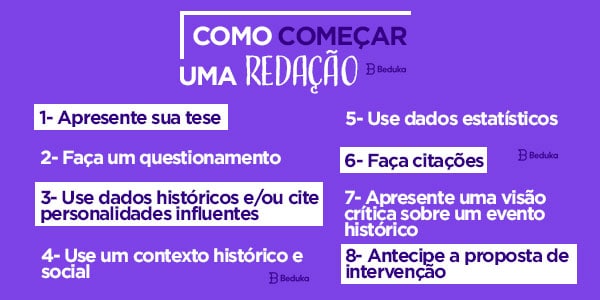 COMO COMEÇAR UMA REDAÇÃO

Beduka

1- Apresente sua tese

2- Faça um questionamento

3- Use dados históricos e/ou cite personalidades influentes

4- Use um contexto histórico e social

Beduka

5- Use dados estatísticos

6- Faça citações

Beduka

7- Apresente uma visão crítica sobre um evento histórico

8- Antecipe a proposta de intervenção